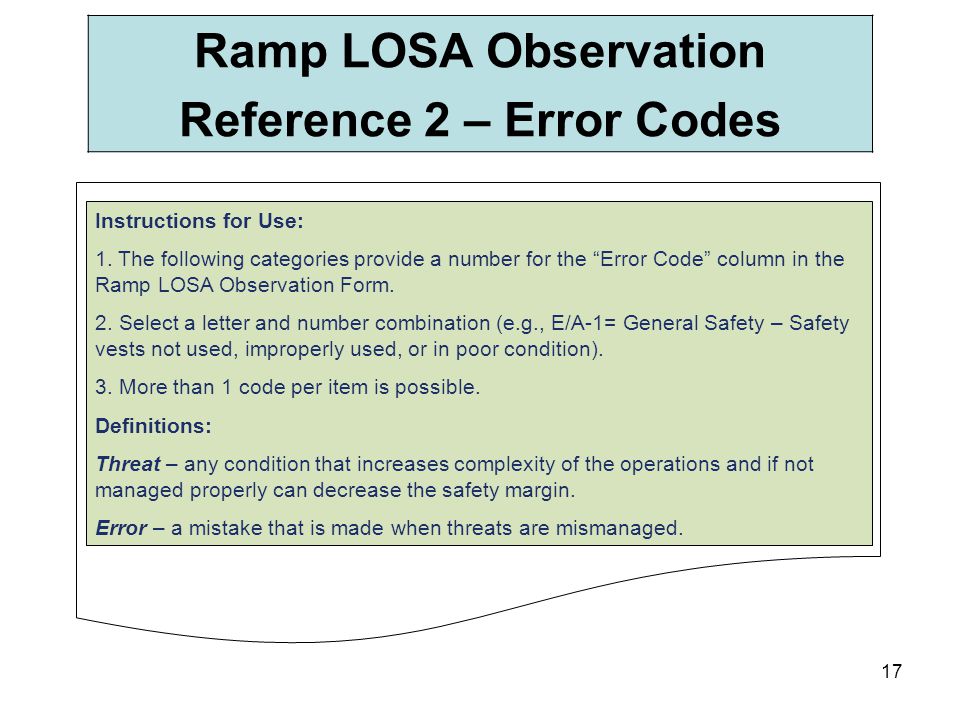 Ramp LOSA Observation
Reference 2 – Error Codes

Instructions for Use:

1. The following categories provide a number for the “Error Code” column in the Ramp LOSA Observation Form.

2. Select a letter and number combination (e.g., E/A-1= General Safety – Safety vests not used, improperly used, or in poor condition).

3. More than 1 code per item is possible.

Definitions:

Threat – any condition that increases complexity of the operations and if not managed properly can decrease the safety margin.

Error – a mistake that is made when threats are mismanaged.

17